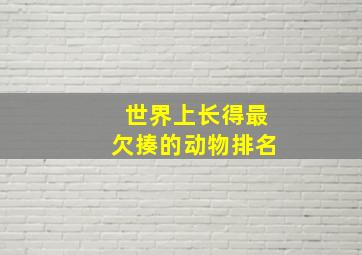 世界上长得最
欠揍的动物排名